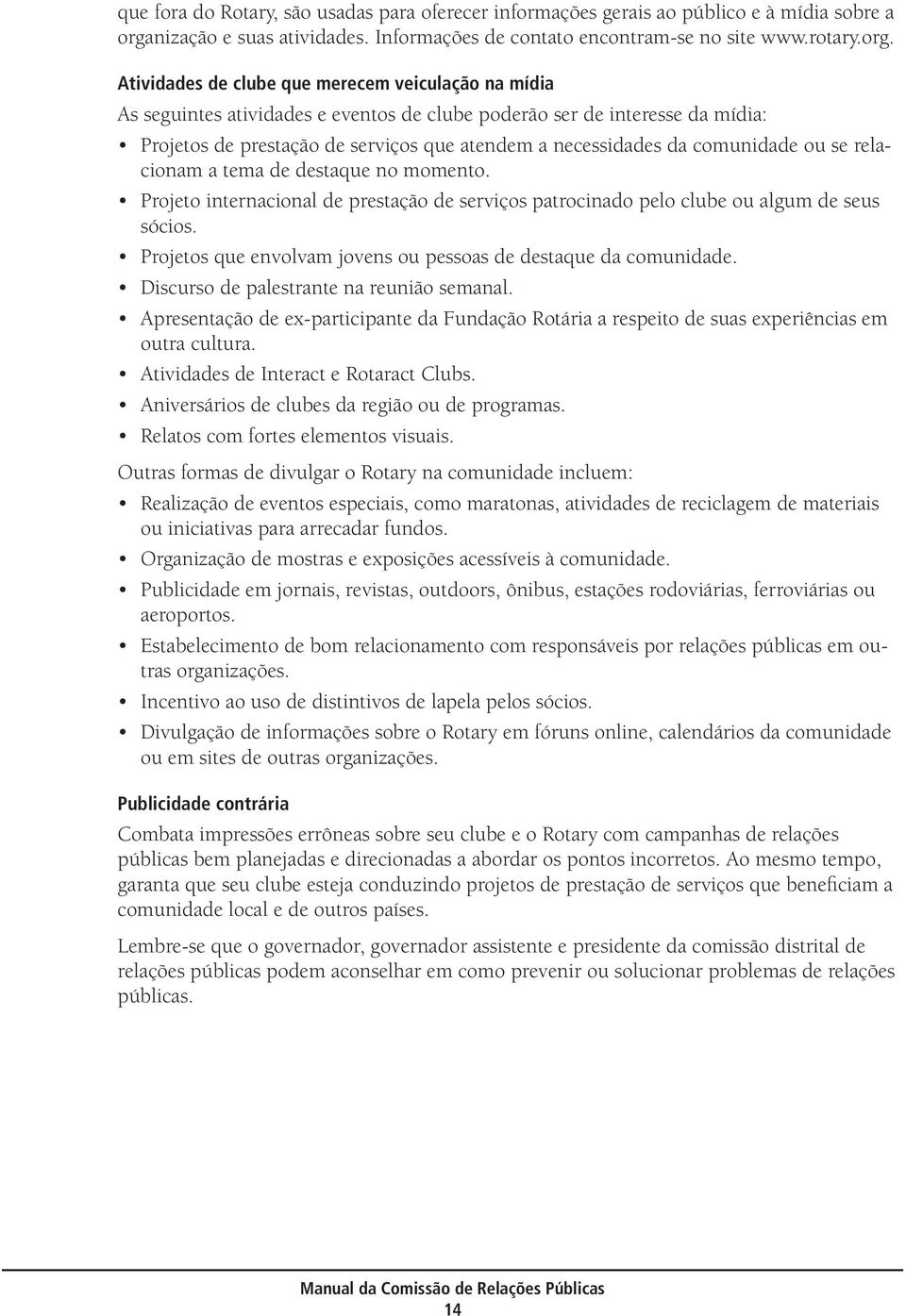 que fora do Rotary, são usadas para oferecer informações gerais ao público e à mídia sobre a organização e suas atividades. Informações de contato encontram-se no site www.rotary.org.

Atividades de clube que merecem veiculação na mídia

As seguintes atividades e eventos de clube poderão ser de interesse da mídia:

• Projetos de prestação de serviços que atendem a necessidades da comunidade ou se relacionam a tema de destaque no momento.
• Projeto internacional de prestação de serviços patrocinado pelo clube ou algum de seus sócios.
• Projetos que envolvam jovens ou pessoas de destaque da comunidade.
• Discurso de palestrante na reunião semanal.
• Apresentação de ex-participante da Fundação Rotária a respeito de suas experiências em outra cultura.
• Atividades de Interact e Rotaract Clubs.
• Aniversários de clubes da região ou de programas.
• Relatos com fortes elementos visuais.

Outras formas de divulgar o Rotary na comunidade incluem:

• Realização de eventos especiais, como maratonas, atividades de reciclagem de materiais ou iniciativas para arrecadar fundos.
• Organização de mostras e exposições acessíveis à comunidade.
• Publicidade em jornais, revistas, outdoors, ônibus, estações rodoviárias, ferroviárias ou aeroportos.
• Estabelecimento de bom relacionamento com responsáveis por relações públicas em outras organizações.
• Incentivo ao uso de distintivos de lapela pelos sócios.
• Divulgação de informações sobre o Rotary em fóruns online, calendários da comunidade ou em sites de outras organizações.

Publicidade contrária

Combata impressões errôneas sobre seu clube e o Rotary com campanhas de relações públicas bem planejadas e direcionadas a abordar os pontos incorretos. Ao mesmo tempo, garanta que seu clube esteja conduzindo projetos de prestação de serviços que beneficiam a comunidade local e de outros países.

Lembre-se que o governador, governador assistente e presidente da comissão distrital de relações públicas podem aconselhar em como prevenir ou solucionar problemas de relações públicas.

Manual da Comissão de Relações Públicas
14